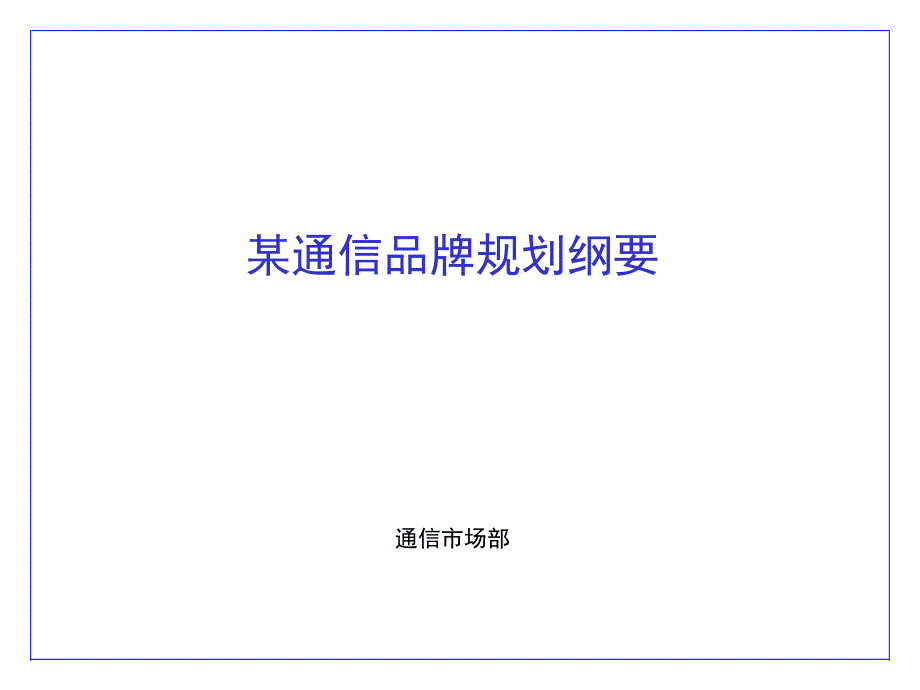 某通信品牌规划纲要

通信市场部